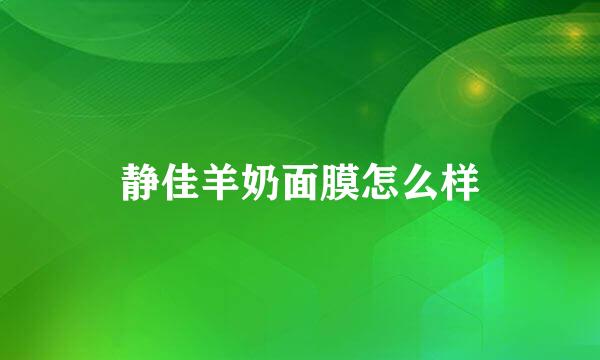 静佳羊奶面膜怎么样